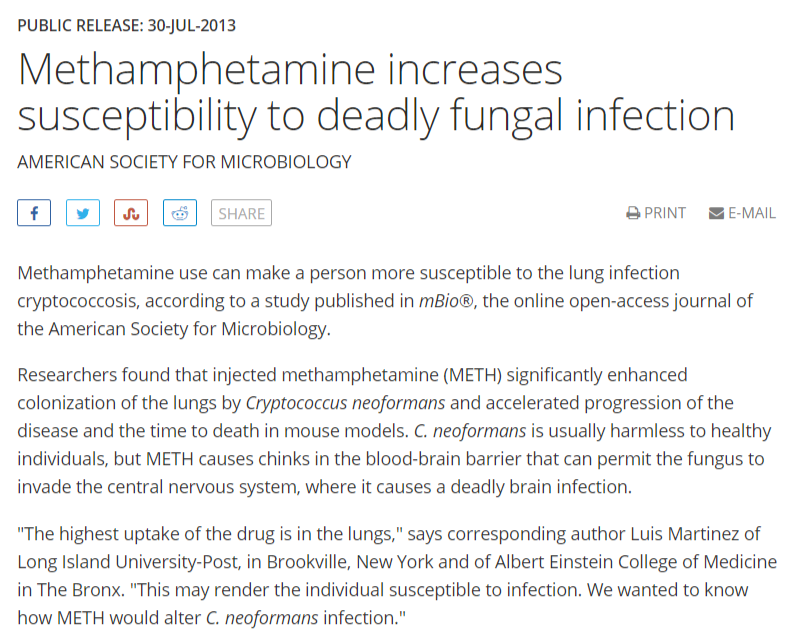 PUBLIC RELEASE: 30-JUL-2013

Methamphetamine increases susceptibility to deadly fungal infection

AMERICAN SOCIETY FOR MICROBIOLOGY

SHARE

PRINT E-MAIL

Methamphetamine use can make a person more susceptible to the lung infection cryptococcosis, according to a study published in mBio®, the online open-access journal of the American Society for Microbiology.

Researchers found that injected methamphetamine (METH) significantly enhanced colonization of the lungs by Cryptococcus neoformans and accelerated progression of the disease and the time to death in mouse models. C. neoformans is usually harmless to healthy individuals, but METH causes chinks in the blood-brain barrier that can permit the fungus to invade the central nervous system, where it causes a deadly brain infection.

"The highest uptake of the drug is in the lungs," says corresponding author Luis Martinez of Long Island University-Post, in Brookville, New York and of Albert Einstein College of Medicine in The Bronx. "This may render the individual susceptible to infection. We wanted to know how METH would alter C. neoformans infection."